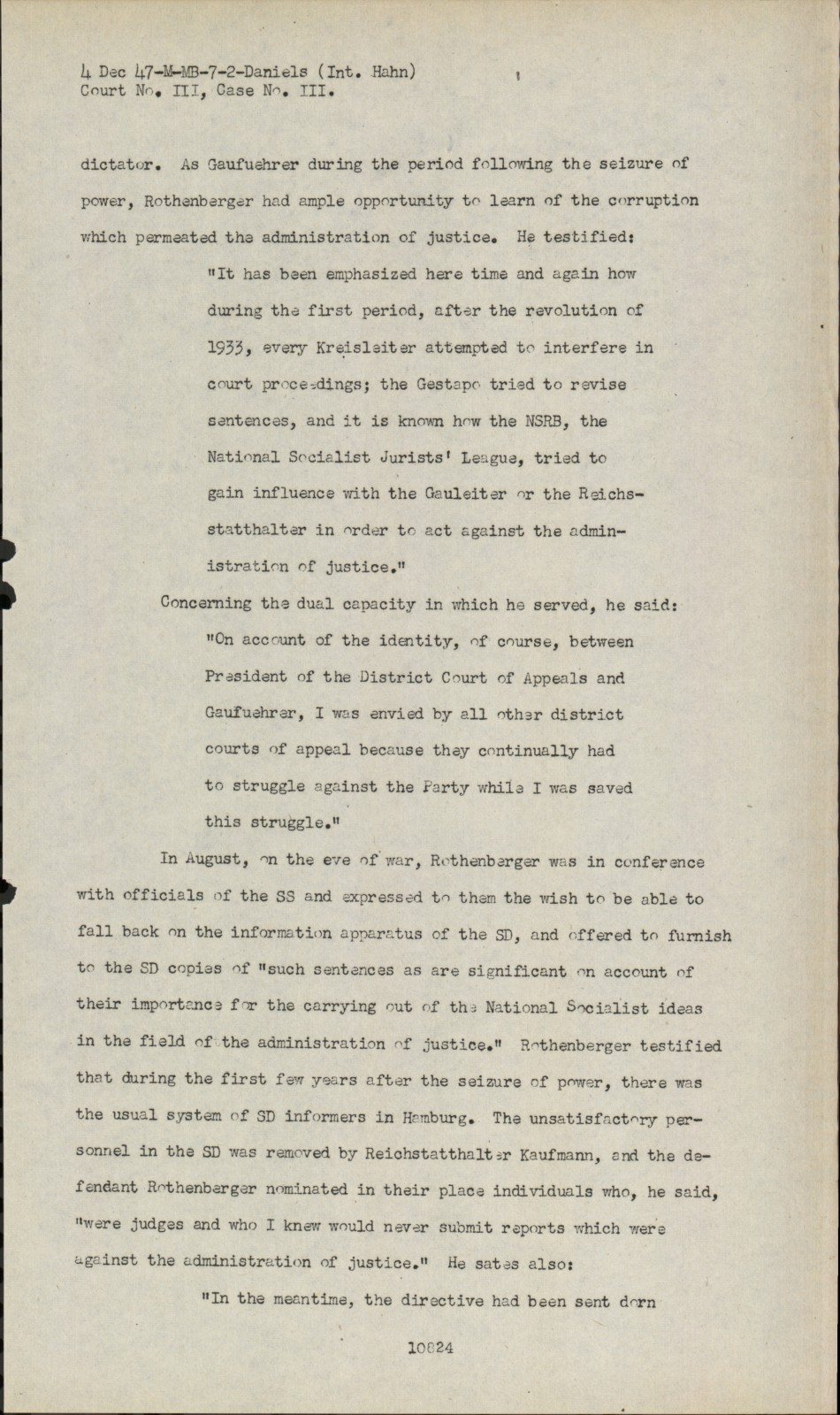 4 Dec 47-M-MB-7-2-Daniels (Int. Hahn)
Court No. III, Case No. III.

dictator. As Gaufuehrer during the period following the seizure of power, Rothenberger had ample opportunity to learn of the corruption which permeated the administration of justice. He testified:

"It has been emphasized here time and again how during the first period, after the revolution of 1933, every Kreisleiter attempted to interfere in court proceedings; the Gestapo tried to revise sentences, and it is known how the NSRB, the National Socialist Jurists' League, tried to gain influence with the Gauleiter or the Reichsstatthalter in order to act against the administration of justice."

Concerning the dual capacity in which he served, he said:

"On account of the identity, of course, between President of the District Court of Appeals and Gaufuehrer, I was envied by all other district courts of appeal because they continually had to struggle against the Party while I was saved this struggle."

In August, on the eve of war, Rothenberger was in conference with officials of the SS and expressed to them the wish to be able to fall back on the information apparatus of the SD, and offered to furnish to the SD copies of "such sentences as are significant on account of their importance for the carrying out of the National Socialist ideas in the field of the administration of justice." Rothenberger testified that during the first few years after the seizure of power, there was the usual system of SD informers in Hamburg. The unsatisfactory personnel in the SD was removed by Reichstatthalter Kaufmann, and the defendant Rothenberger nominated in their place individuals who, he said, "were judges and who I knew would never submit reports which were against the administration of justice." He sates also:

"In the meantime, the directive had been sent dorn

10824